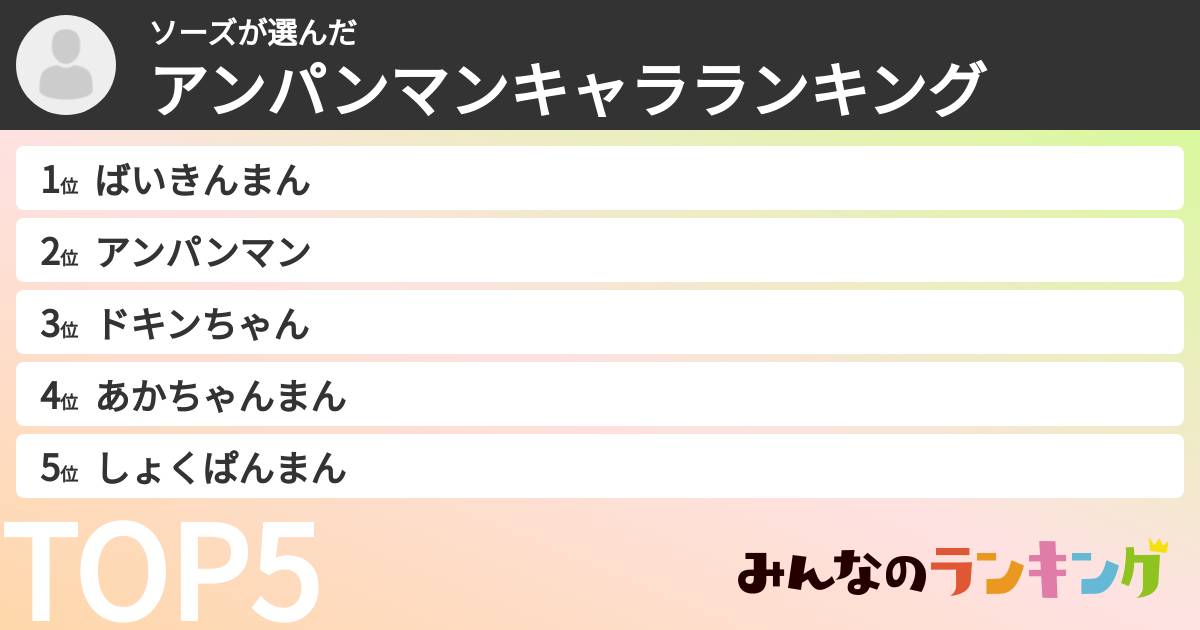 ソーズが選んだ
アンパンマンキャラランキング

1位 ばいきんまん
2位 アンパンマン
3位 ドキンちゃん
4位 あかちゃんまん
5位 しょくぱんまん

TOP5

みんなのランキング